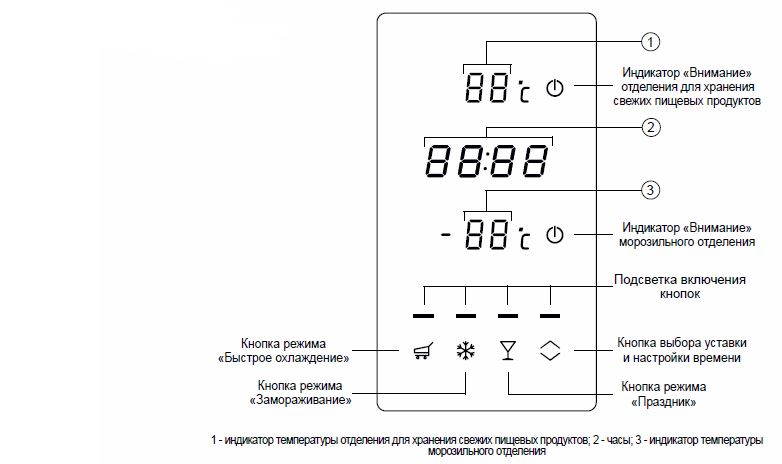 1

88 °C

Индикатор «Внимание» отделения для хранения свежих пищевых продуктов

2

88:88

3

- 88 °C

Индикатор «Внимание» морозильного отделения

Подсветка включения кнопок

Кнопка режима «Быстрое охлаждение»

Кнопка выбора уставки и настройки времени

Кнопка режима «Замораживание»

Кнопка режима «Праздник»

1 - индикатор температуры отделения для хранения свежих пищевых продуктов; 2 - часы; 3 - индикатор температуры морозильного отделения